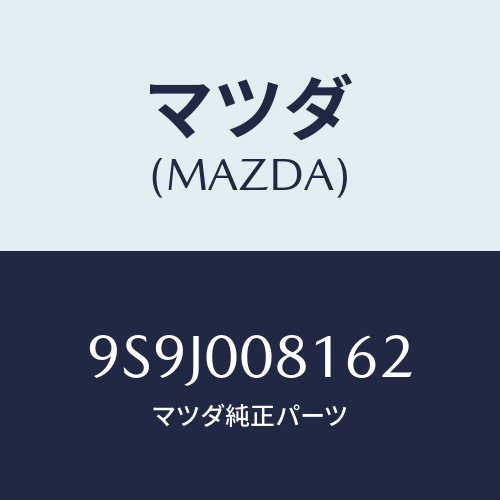 マツダ
(MAZDA)

9S9J008162
マツダ純正パーツ